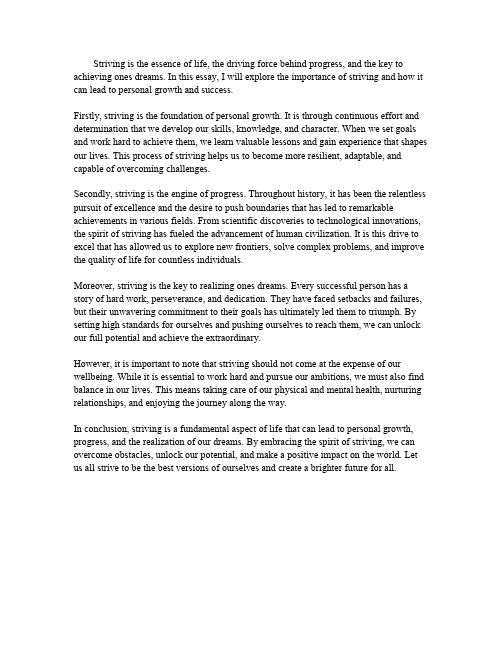 Striving is the essence of life, the driving force behind progress, and the key to achieving ones dreams. In this essay, I will explore the importance of striving and how it can lead to personal growth and success.

Firstly, striving is the foundation of personal growth. It is through continuous effort and determination that we develop our skills, knowledge, and character. When we set goals and work hard to achieve them, we learn valuable lessons and gain experience that shapes our lives. This process of striving helps us to become more resilient, adaptable, and capable of overcoming challenges.

Secondly, striving is the engine of progress. Throughout history, it has been the relentless pursuit of excellence and the desire to push boundaries that has led to remarkable achievements in various fields. From scientific discoveries to technological innovations, the spirit of striving has fueled the advancement of human civilization. It is this drive to excel that has allowed us to explore new frontiers, solve complex problems, and improve the quality of life for countless individuals.

Moreover, striving is the key to realizing ones dreams. Every successful person has a story of hard work, perseverance, and dedication. They have faced setbacks and failures, but their unwavering commitment to their goals has ultimately led them to triumph. By setting high standards for ourselves and pushing ourselves to reach them, we can unlock our full potential and achieve the extraordinary.

However, it is important to note that striving should not come at the expense of our wellbeing. While it is essential to work hard and pursue our ambitions, we must also find balance in our lives. This means taking care of our physical and mental health, nurturing relationships, and enjoying the journey along the way.

In conclusion, striving is a fundamental aspect of life that can lead to personal growth, progress, and the realization of our dreams. By embracing the spirit of striving, we can overcome obstacles, unlock our potential, and make a positive impact on the world. Let us all strive to be the best versions of ourselves and create a brighter future for all.